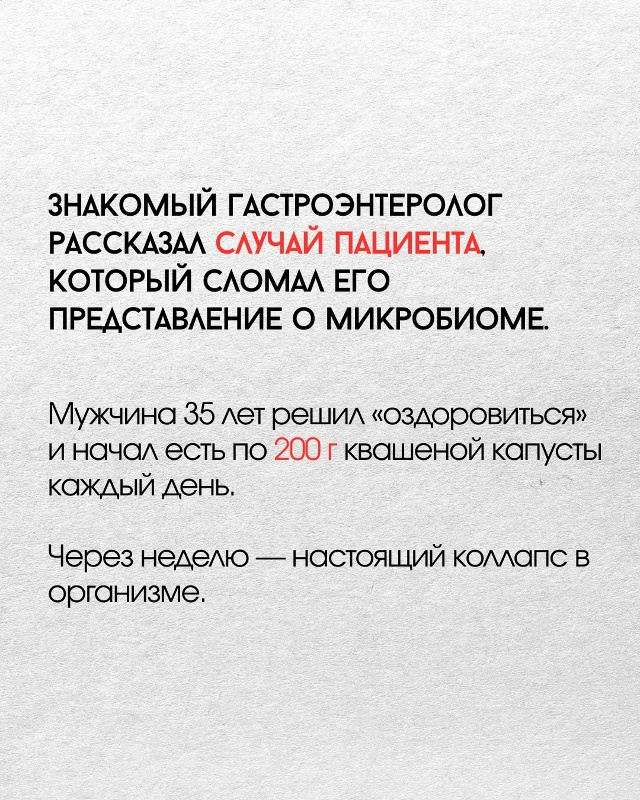 ЗНАКОМЫЙ ГАСТРОЭНТЕРОЛОГ РАССКАЗАЛ СЛУЧАЙ ПАЦИЕНТА, КОТОРЫЙ СЛОМАЛ ЕГО ПРЕДСТАВЛЕНИЕ О МИКРОБИОМЕ.

Мужчина 35 лет решил «оздоровиться» и начал есть по 200 г квашеной капусты каждый день.

Через неделю — настоящий коллапс в организме.